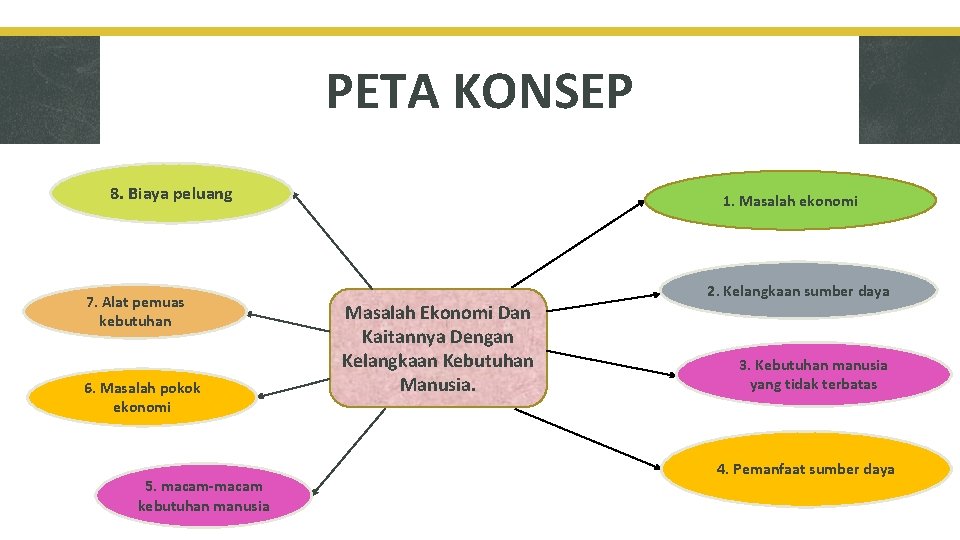 PETA KONSEP

Masalah Ekonomi Dan Kaitannya Dengan Kelangkaan Kebutuhan Manusia.

1. Masalah ekonomi

2. Kelangkaan sumber daya

3. Kebutuhan manusia yang tidak terbatas

4. Pemanfaat sumber daya

5. macam-macam kebutuhan manusia

6. Masalah pokok ekonomi

7. Alat pemuas kebutuhan

8. Biaya peluang